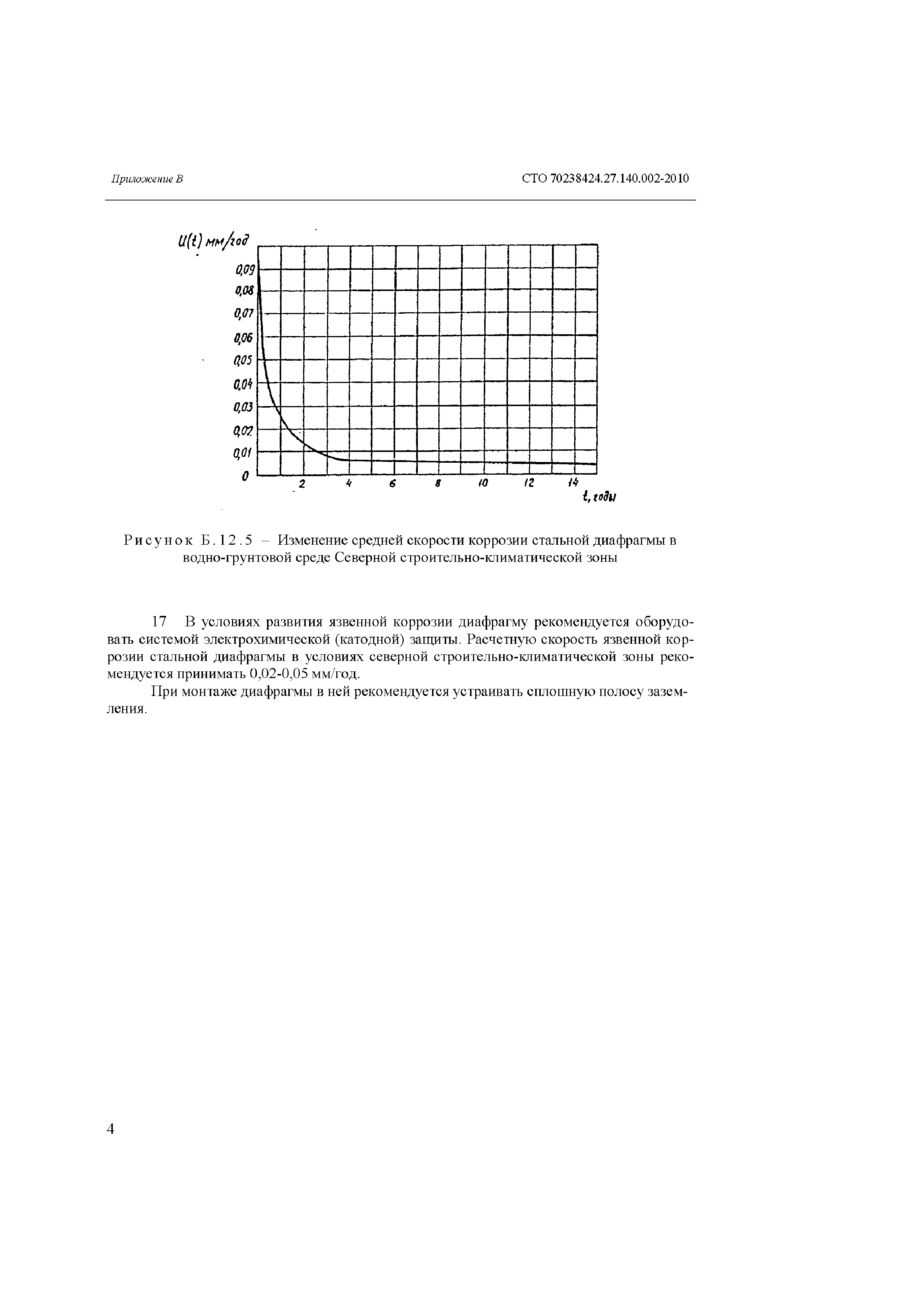 Приложение В

СТО 70238424.27.140.002-2010

U(t) мм/год

0,09
0,08
0,07
0,06
0,05
0,04
0,03
0,02
0,01
0

2 4 6 8 10 12 14

t, годы

Рисунок Б.12.5 – Изменение средней скорости коррозии стальной диафрагмы в водно-грунтовой среде Северной строительно-климатической зоны

17 В условиях развития язвенной коррозии диафрагму рекомендуется оборудовать системой электрохимической (катодной) защиты. Расчетную скорость язвенной коррозии стальной диафрагмы в условиях северной строительно-климатической зоны рекомендуется принимать 0,02-0,05 мм/год.

При монтаже диафрагмы в ней рекомендуется устраивать сплошную полосу заземления.

4